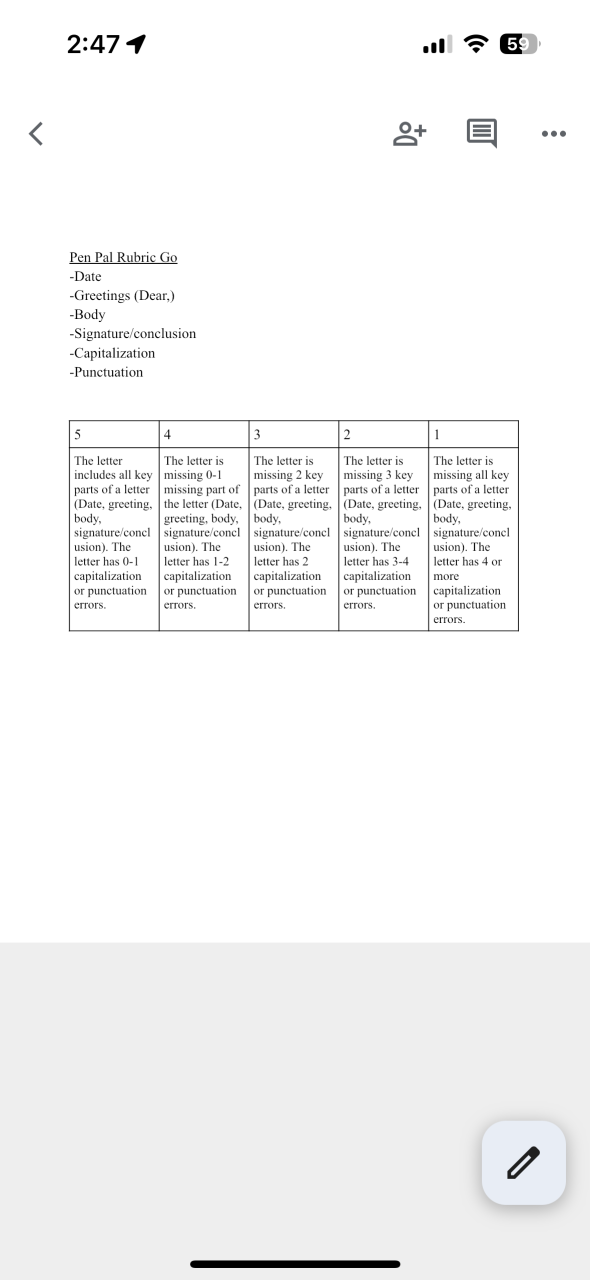 2:47

59

Pen Pal Rubric Go
-Date
-Greetings (Dear,)
-Body
-Signature/conclusion
-Capitalization
-Punctuation

| 5 | 4 | 3 | 2 | 1 |
|---|---|---|---|---|
| The letter includes all key parts of a letter (Date, greeting, body, signature/conclusion). The letter has 0-1 capitalization or punctuation errors. | The letter is missing 0-1 missing part of the letter (Date, greeting, body, signature/conclusion). The letter has 1-2 capitalization or punctuation errors. | The letter is missing 2 key parts of a letter (Date, greeting, body, signature/conclusion). The letter has 2 capitalization or punctuation errors. | The letter is missing 3 key parts of a letter (Date, greeting, body, signature/conclusion). The letter has 3-4 capitalization or punctuation errors. | The letter is missing all key parts of a letter (Date, greeting, body, signature/conclusion). The letter has 4 or more capitalization or punctuation errors. |